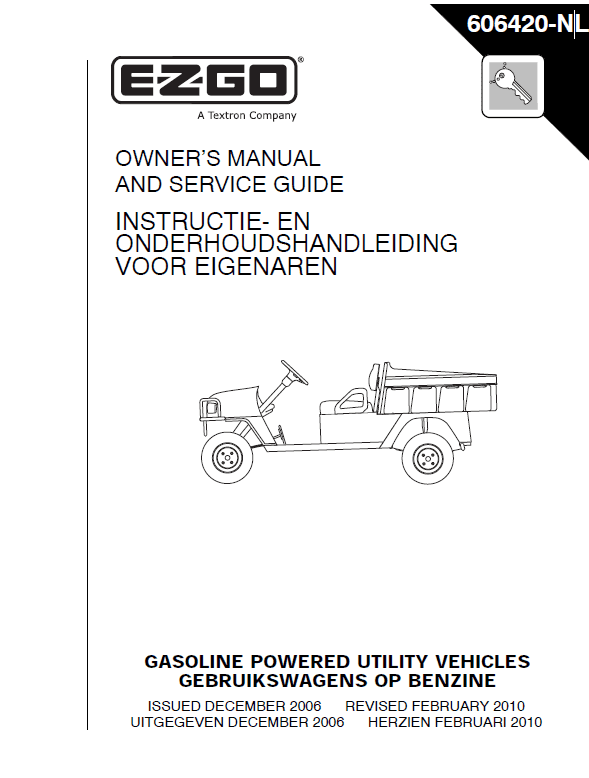 606420-NL

E-Z-GO®
A Textron Company

OWNER'S MANUAL
AND SERVICE GUIDE

INSTRUCTIE- EN
ONDERHOUDSHANDLEIDING
VOOR EIGENAREN

GASOLINE POWERED UTILITY VEHICLES
GEBRUIKSWAGENS OP BENZINE

ISSUED DECEMBER 2006 REVISED FEBRUARY 2010
UITGEGEVEN DECEMBER 2006 HERZIEN FEBRUARI 2010